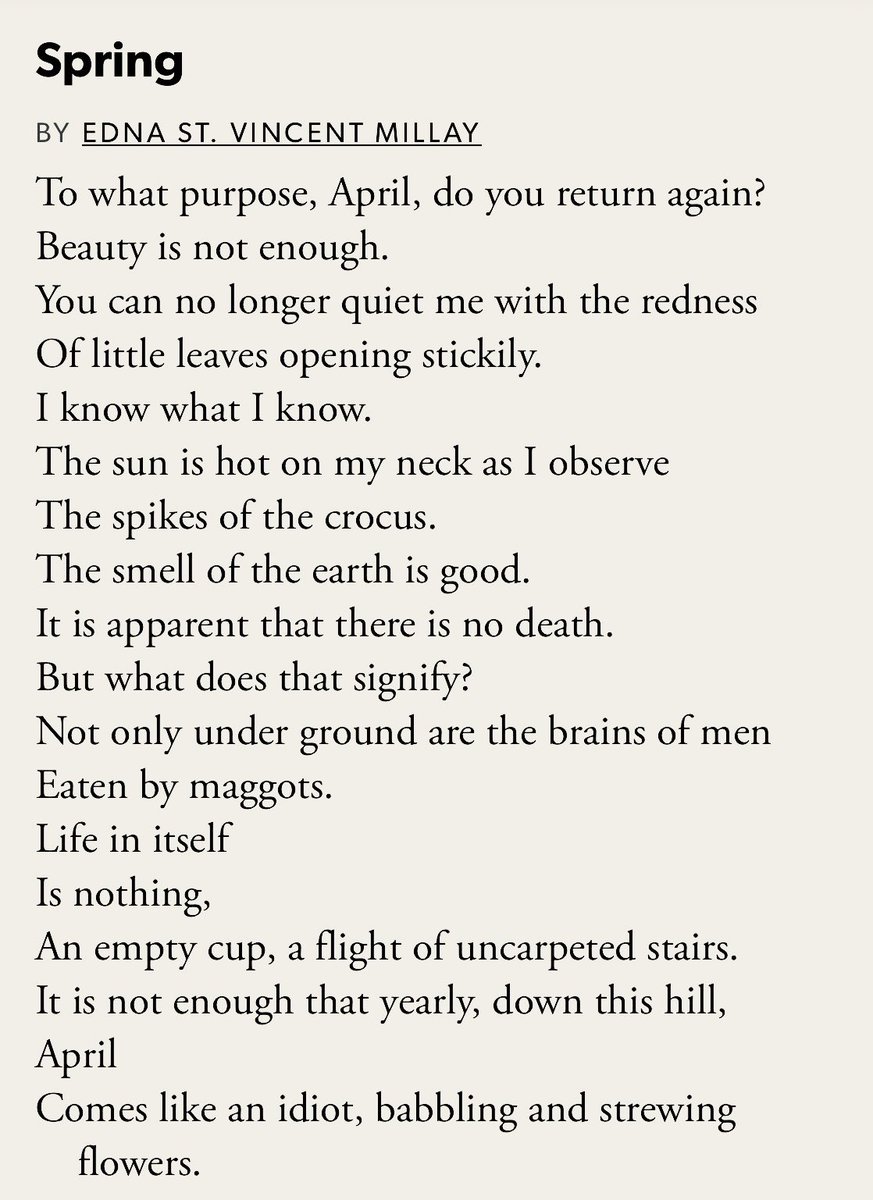 Spring

BY EDNA ST. VINCENT MILLAY

To what purpose, April, do you return again?
Beauty is not enough.
You can no longer quiet me with the redness
Of little leaves opening stickily.
I know what I know.
The sun is hot on my neck as I observe
The spikes of the crocus.
The smell of the earth is good.
It is apparent that there is no death.
But what does that signify?
Not only under ground are the brains of men
Eaten by maggots.
Life in itself
Is nothing,
An empty cup, a flight of uncarpeted stairs.
It is not enough that yearly, down this hill,
April
Comes like an idiot, babbling and strewing flowers.